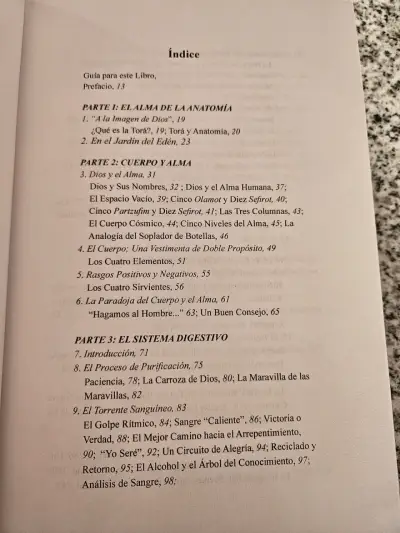 Índice

Guía para este Libro,
Prefacio, 13

PARTE 1: EL ALMA DE LA ANATOMÍA
1. "A la Imagen de Dios", 19
¿Qué es la Torá?, 19; Torá y Anatomía, 20
2. En el Jardín del Edén, 23

PARTE 2: CUERPO Y ALMA
3. Dios y el Alma, 31
Dios y Sus Nombres, 32 ; Dios y el Alma Humana, 37; El Espacio Vacío, 39; Cinco Olamot y Diez Sefirot, 40; Cinco Partzufim y Diez Sefirot, 41; Las Tres Columnas, 43; El Cuerpo Cósmico, 44; Cinco Niveles del Alma, 45; La Analogía del Soplador de Botellas, 46
4. El Cuerpo; Una Vestimenta de Doble Propósito, 49
Los Cuatro Elementos, 51
5. Rasgos Positivos y Negativos, 55
Los Cuatro Sirvientes, 56
6. La Paradoja del Cuerpo y el Alma, 61
"Hagamos al Hombre..." 63; Un Buen Consejo, 65

PARTE 3: EL SISTEMA DIGESTIVO
7. Introducción, 71
8. El Proceso de Purificación, 75
Paciencia, 78; La Carroza de Dios, 80; La Maravilla de las Maravillas, 82
9. El Torrente Sanguíneo, 83
El Golpe Rítmico, 84; Sangre "Caliente", 86; Victoria o Verdad, 88; El Mejor Camino hacia el Arrepentimiento, 90; "Yo Seré", 92; Un Circuito de Alegría, 94; Reciclado y Retorno, 95; El Alcohol y el Árbol del Conocimiento, 97; Análisis de Sangre, 98;